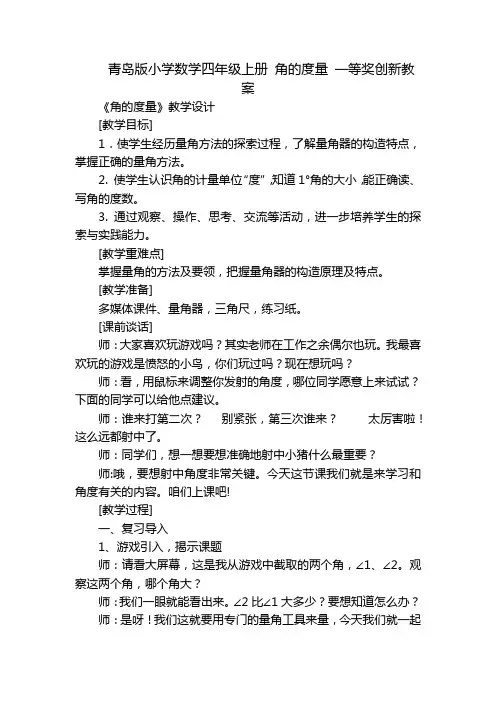 青岛版小学数学四年级上册 角的度量 一等奖创新教案

《角的度量》教学设计

[教学目标]

1．使学生经历量角方法的探索过程，了解量角器的构造特点，掌握正确的量角方法。

2. 使学生认识角的计量单位“度”,知道 1°角的大小,能正确读、写角的度数。

3. 通过观察、操作、思考、交流等活动，进一步培养学生的探索与实践能力。

[教学重难点]

掌握量角的方法及要领，把握量角器的构造原理及特点。

[教学准备]

多媒体课件、量角器，三角尺，练习纸。

[课前谈话]

师：大家喜欢玩游戏吗？其实老师在工作之余偶尔也玩。我最喜欢玩的游戏是愤怒的小鸟，你们玩过吗？现在想玩吗？

师：看，用鼠标来调整你发射的角度，哪位同学愿意上来试试？下面的同学可以给他点建议。

师：谁来打第二次？ 别紧张，第三次谁来？ 太厉害啦！这么远都射中了。

师：同学们，想一想要想准确地射中小猪什么最重要？

师:哦，要想射中角度非常关键。今天这节课我们就是来学习和角度有关的内容。咱们上课吧!

[教学过程]

一、复习导入

1、游戏引入，揭示课题

师：请看大屏幕，这是我从游戏中截取的两个角，∠1、∠2。观察这两个角，哪个角大？

师：我们一眼就能看出来。∠2 比∠1 大多少？要想知道怎么办？

师：是呀！我们这就要用专门的量角工具来量，今天我们就一起